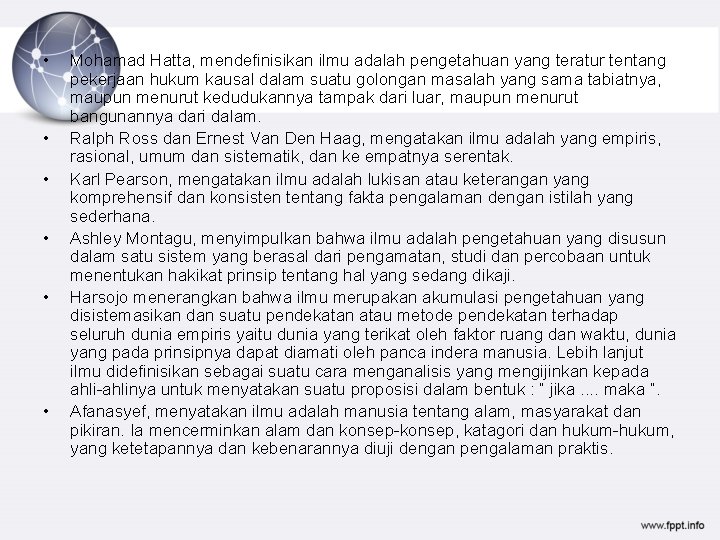 • Mohamad Hatta, mendefinisikan ilmu adalah pengetahuan yang teratur tentang pekerjaan hukum kausal dalam suatu golongan masalah yang sama tabiatnya, maupun menurut kedudukannya tampak dari luar, maupun menurut bangunannya dari dalam.

• Ralph Ross dan Ernest Van Den Haag, mengatakan ilmu adalah yang empiris, rasional, umum dan sistematik, dan ke empatnya serentak.

• Karl Pearson, mengatakan ilmu adalah lukisan atau keterangan yang komprehensif dan konsisten tentang fakta pengalaman dengan istilah yang sederhana.

• Ashley Montagu, menyimpulkan bahwa ilmu adalah pengetahuan yang disusun dalam satu sistem yang berasal dari pengamatan, studi dan percobaan untuk menentukan hakikat prinsip tentang hal yang sedang dikaji.

• Harsojo menerangkan bahwa ilmu merupakan akumulasi pengetahuan yang disistemasikan dan suatu pendekatan atau metode pendekatan terhadap seluruh dunia empiris yaitu dunia yang terikat oleh faktor ruang dan waktu, dunia yang pada prinsipnya dapat diamati oleh panca indera manusia. Lebih lanjut ilmu didefinisikan sebagai suatu cara menganalisis yang mengijinkan kepada ahli-ahlinya untuk menyatakan suatu proposisi dalam bentuk : " jika .... maka ".

• Afanasyef, menyatakan ilmu adalah manusia tentang alam, masyarakat dan pikiran. Ia mencerminkan alam dan konsep-konsep, katagori dan hukum-hukum, yang ketetapannya dan kebenarannya diuji dengan pengalaman praktis.

www.fppt.info